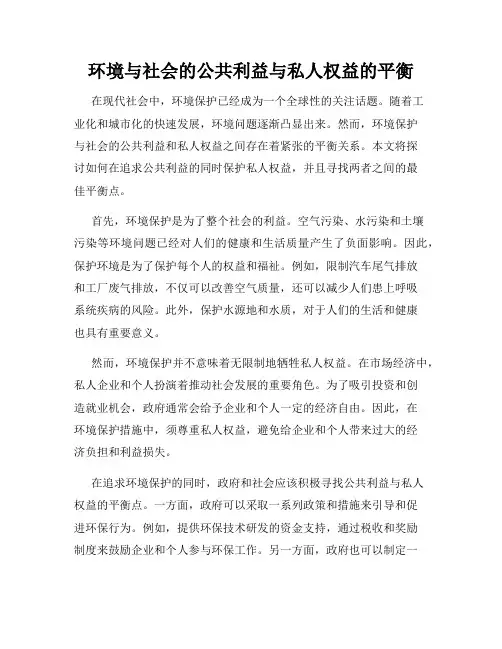 环境与社会的公共利益与私人权益的平衡

在现代社会中，环境保护已经成为一个全球性的关注话题。随着工业化和城市化的快速发展，环境问题逐渐凸显出来。然而，环境保护与社会的公共利益和私人权益之间存在着紧张的平衡关系。本文将探讨如何在追求公共利益的同时保护私人权益，并且寻找两者之间的最佳平衡点。

首先，环境保护是为了整个社会的利益。空气污染、水污染和土壤污染等环境问题已经对人们的健康和生活质量产生了负面影响。因此，保护环境是为了保护每个人的权益和福祉。例如，限制汽车尾气排放和工厂废气排放，不仅可以改善空气质量，还可以减少人们患上呼吸系统疾病的风险。此外，保护水源地和水质，对于人们的生活和健康也具有重要意义。

然而，环境保护并不意味着无限制地牺牲私人权益。在市场经济中，私人企业和个人扮演着推动社会发展的重要角色。为了吸引投资和创造就业机会，政府通常会给予企业和个人一定的经济自由。因此，在环境保护措施中，须尊重私人权益，避免给企业和个人带来过大的经济负担和利益损失。

在追求环境保护的同时，政府和社会应该积极寻找公共利益与私人权益的平衡点。一方面，政府可以采取一系列政策和措施来引导和促进环保行为。例如，提供环保技术研发的资金支持，通过税收和奖励制度来鼓励企业和个人参与环保工作。另一方面，政府也可以制定一